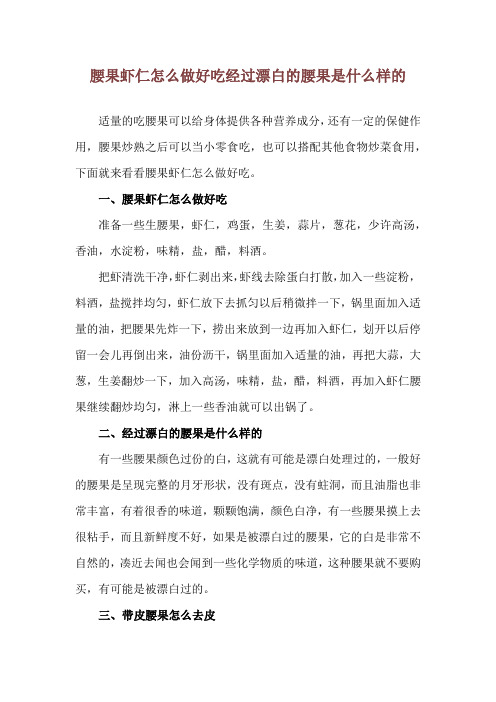 腰果虾仁怎么做好吃经过漂白的腰果是什么样的

适量的吃腰果可以给身体提供各种营养成分，还有一定的保健作用，腰果炒熟之后可以当小零食吃，也可以搭配其他食物炒菜食用，下面就来看看腰果虾仁怎么做好吃。

一、腰果虾仁怎么做好吃

准备一些生腰果，虾仁，鸡蛋，生姜，蒜片，葱花，少许高汤，香油，水淀粉，味精，盐，醋，料酒。

把虾清洗干净，虾仁剥出来，虾线去除蛋白打散，加入一些淀粉，料酒，盐搅拌均匀，虾仁放下去抓匀以后稍微拌一下，锅里面加入适量的油，把腰果先炸一下，捞出来放到一边再加入虾仁，划开以后停留一会儿再倒出来，油份沥干，锅里面加入适量的油，再把大蒜，大葱，生姜翻炒一下，加入高汤，味精，盐，醋，料酒，再加入虾仁腰果继续翻炒均匀，淋上一些香油就可以出锅了。

二、经过漂白的腰果是什么样的

有一些腰果颜色过份的白，这就有可能是漂白处理过的，一般好的腰果是呈现完整的月牙形状，没有斑点，没有蛀洞，而且油脂也非常丰富，有着很香的味道，颗颗饱满，颜色白净，有一些腰果摸上去很粘手，而且新鲜度不好，如果是被漂白过的腰果，它的白是非常不自然的，凑近去闻也会闻到一些化学物质的味道，这种腰果就不要购买，有可能是被漂白过的。

三、带皮腰果怎么去皮